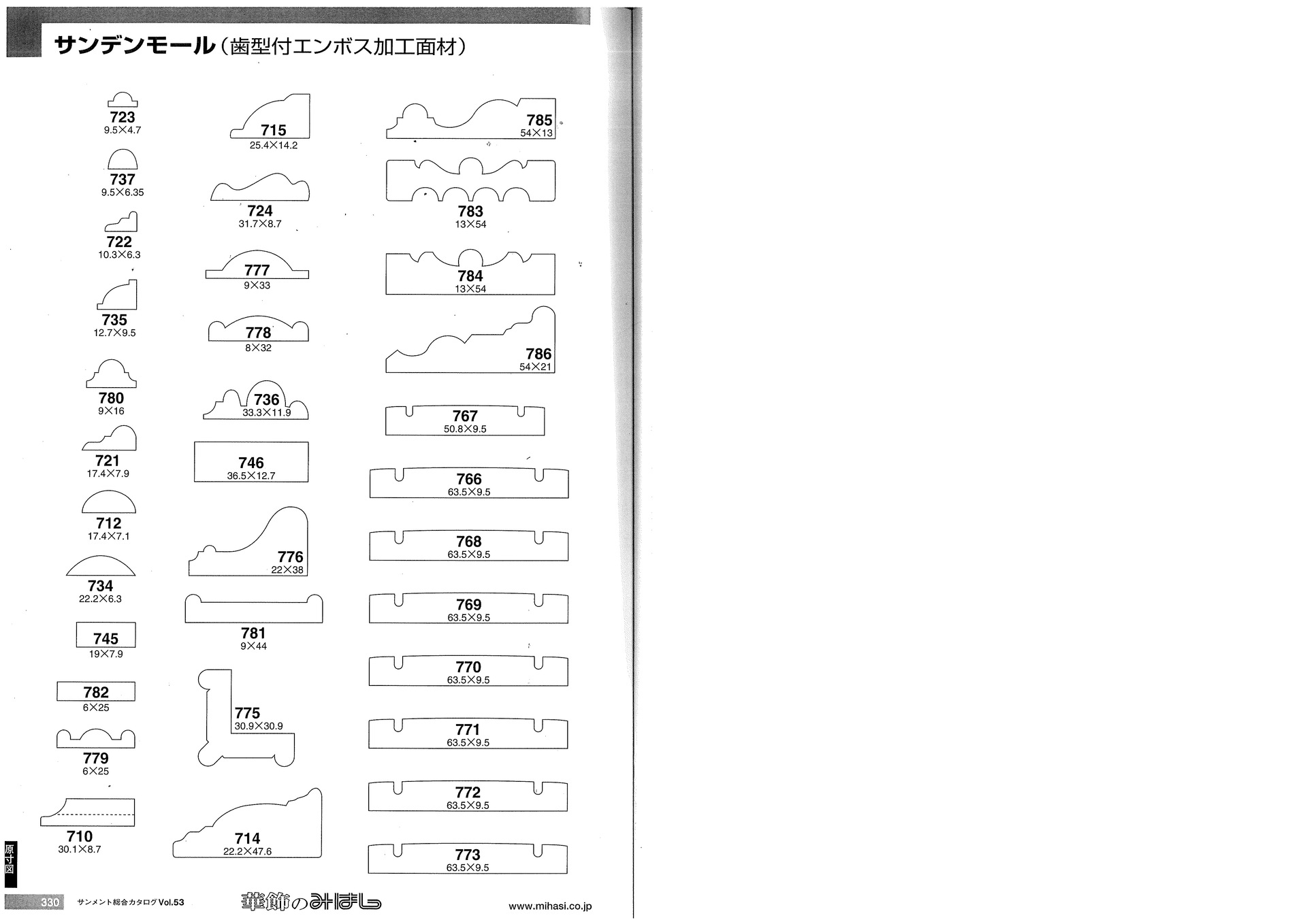 サンデンモール（歯型付エンボス加工面材）

723
9.5×4.7

737
9.5×6.35

722
10.3×6.3

735
12.7×9.5

780
9×16

721
17.4×7.9

712
17.4×7.1

734
22.2×6.3

745
19×7.9

782
6×25

779
6×25

710
30.1×8.7

715
25.4×14.2

724
31.7×8.7

777
9×33

778
8×32

736
33.3×11.9

746
36.5×12.7

776
22×38

781
9×44

775
30.9×30.9

714
22.2×47.6

785
54×13

783
13×54

784
13×54

786
54×21

767
50.8×9.5

766
63.5×9.5

768
63.5×9.5

769
63.5×9.5

770
63.5×9.5

771
63.5×9.5

772
63.5×9.5

773
63.5×9.5

原寸図

330 サンメント総合カタログVol.53 華飾のみはし www.mihasi.co.jp